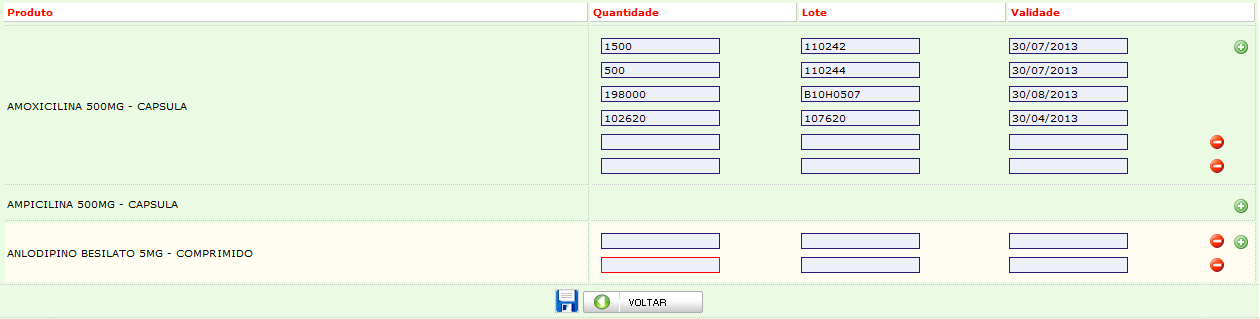 | Produto | Quantidade | Lote | Validade |
|---|---|---|---|
| AMOXICILINA 500MG - CAPSULA | 1500 | 110242 | 30/07/2013 |
| | 500 | 110244 | 30/07/2013 |
| | 198000 | B10H0507 | 30/08/2013 |
| | 102620 | 107620 | 30/04/2013 |
| AMPICILINA 500MG - CAPSULA | | | |
| ANLODIPINO BESILATO 5MG - COMPRIMIDO | | | |

VOLTAR